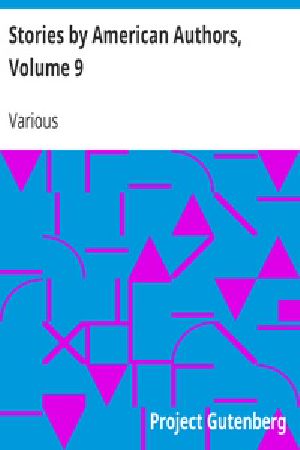 Stories by American Authors, Volume 9

Various

Project Gutenberg